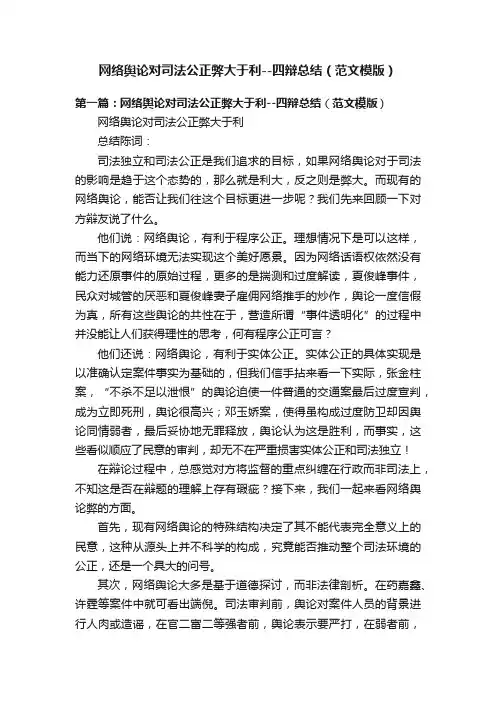 网络舆论对司法公正弊大于利--四辩总结（范文模版）

第一篇：网络舆论对司法公正弊大于利--四辩总结（范文模版）

网络舆论对司法公正弊大于利

总结陈词：

司法独立和司法公正是我们追求的目标，如果网络舆论对于司法的影响是趋于这个态势的，那么就是利大，反之则是弊大。而现有的网络舆论，能否让我们往这个目标更进一步呢？我们先来回顾一下对方辩友说了什么。

他们说：网络舆论，有利于程序公正。理想情况下是可以这样，而当下的网络环境无法实现这个美好愿景。因为网络话语权依然没有能力还原事件的原始过程，更多的是揣测和过度解读，夏俊峰事件，民众对城管的厌恶和夏俊峰妻子雇佣网络推手的炒作，舆论一度信假为真，所有这些舆论的共性在于，营造所谓“事件透明化”的过程中并没能让人们获得理性的思考，何有程序公正可言？

他们还说：网络舆论，有利于实体公正。实体公正的具体实现是以准确认定案件事实为基础的，但我们信手拈来看一下实际，张金柱案，“不杀不足以泄恨”的舆论迫使一件普通的交通案最后过度宣判，成为立即死刑，舆论很高兴；邓玉娇案，使得虽构成过度防卫却因舆论同情弱者，最后妥协地无罪释放，舆论认为这是胜利，而事实，这些看似顺应了民意的审判，却无不在严重损害实体公正和司法独立！

在辩论过程中，总感觉对方将监督的重点纠缠在行政而非司法上，不知这是否在辩题的理解上存有瑕疵？接下来，我们一起来看网络舆论弊的方面。

首先，现有网络舆论的特殊结构决定了其不能代表完全意义上的民意，这种从源头上并不科学的构成，究竟能否推动整个司法环境的公正，还是一个具大的问号。

其次，网络舆论大多是基于道德探讨，而非法律剖析。在药嘉鑫、许霆等案件中就可看出端倪。司法审判前，舆论对案件人员的背景进行人肉或造谣，在官二富二等强者前，舆论表示要严打，在弱者前，